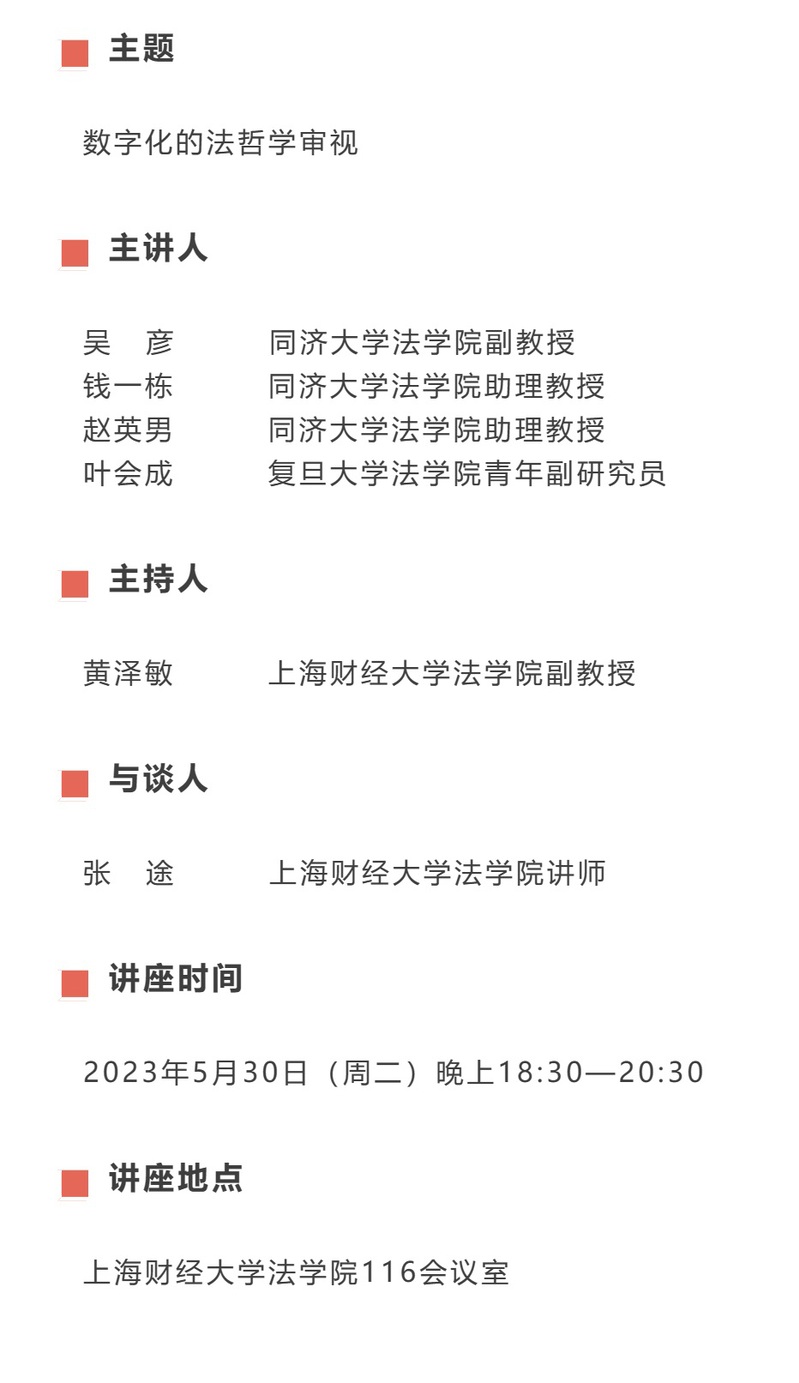 主题

数字化的法哲学审视

主讲人

吴　彦　　同济大学法学院副教授
钱一栋　　同济大学法学院助理教授
赵英男　　同济大学法学院助理教授
叶会成　　复旦大学法学院青年副研究员

主持人

黄泽敏　　上海财经大学法学院副教授

与谈人

张　途　　上海财经大学法学院讲师

讲座时间

2023年5月30日（周二）晚上18:30—20:30

讲座地点

上海财经大学法学院116会议室